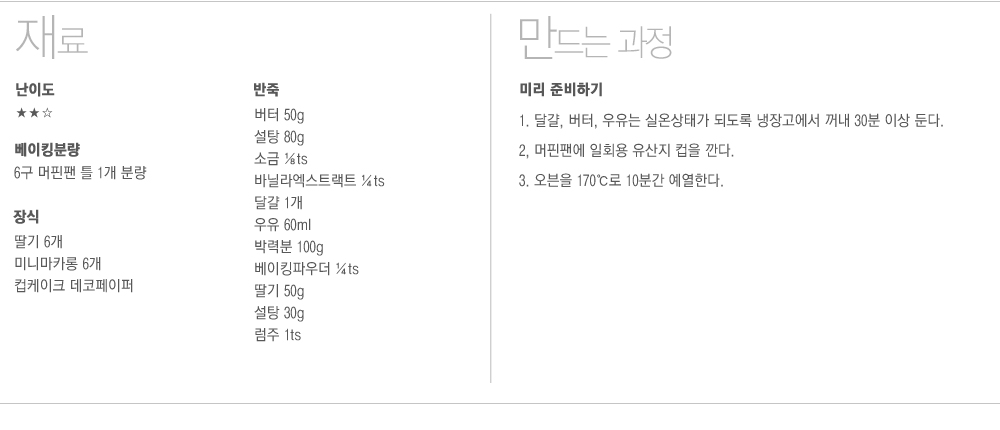 재료

난이도
★★☆

베이킹분량
6구 머핀팬 틀 1개 분량

장식
딸기 6개
미니마카롱 6개
컵케이크 데코페이퍼

반죽
버터 50g
설탕 80g
소금 ⅛ts
바닐라엑스트랙트 ¼ts
달걀 1개
우유 60ml
박력분 100g
베이킹파우더 ¼ts
딸기 50g
설탕 30g
럼주 1ts

만드는 과정

미리 준비하기

1. 달걀, 버터, 우유는 실온상태가 되도록 냉장고에서 꺼내 30분 이상 둔다.

2, 머핀팬에 일회용 유산지 컵을 깐다.

3. 오븐을 170℃로 10분간 예열한다.